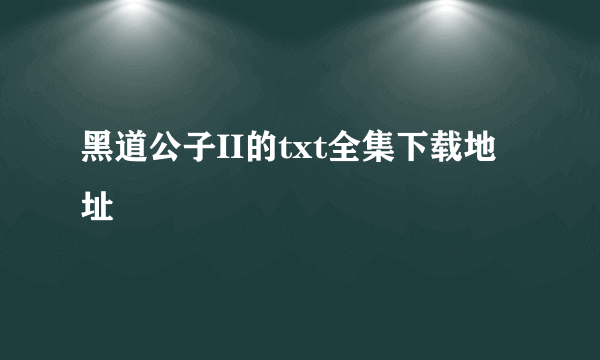 黑道公子II的txt全集下载地址